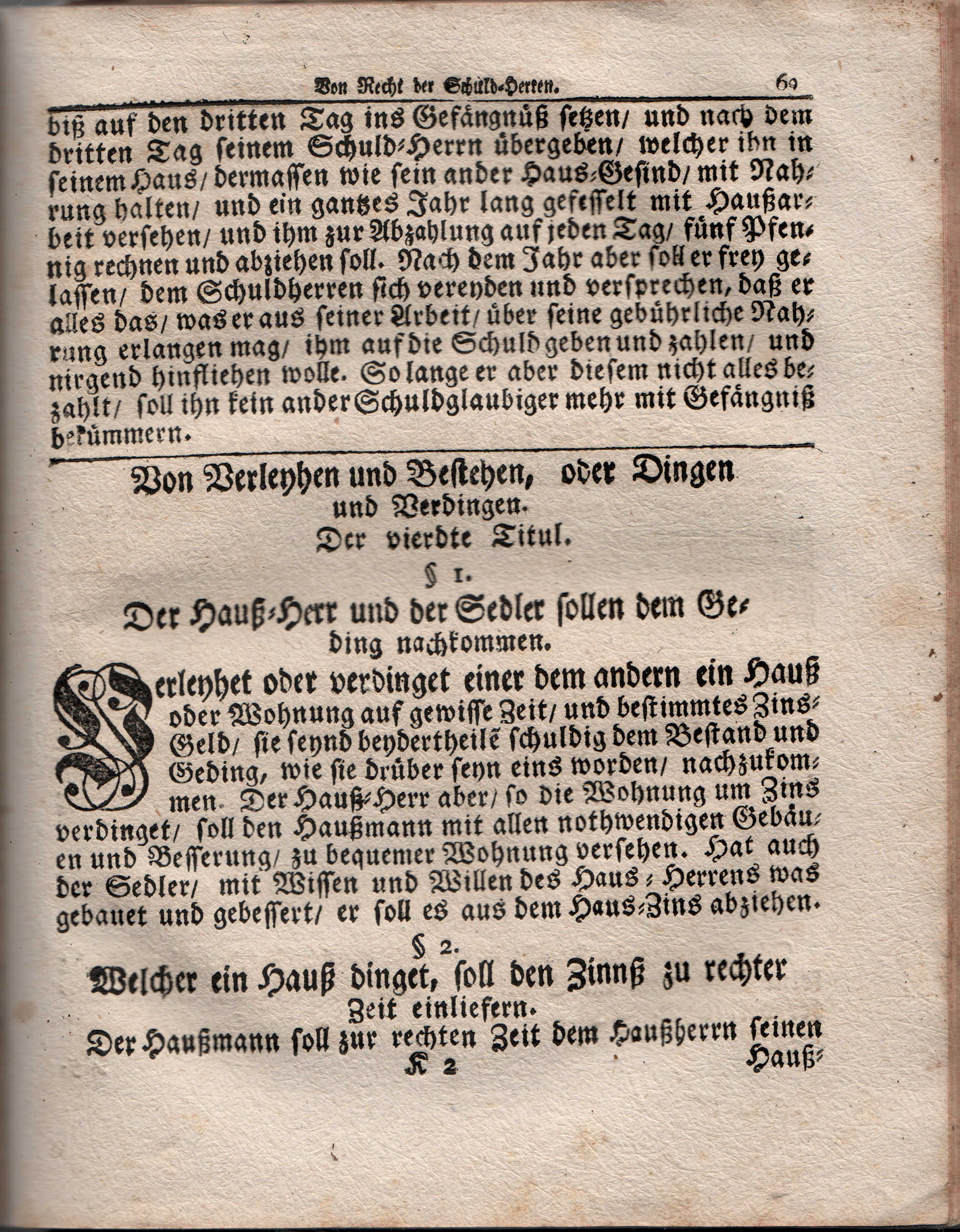 Von Recht der Schuld-Herren. 69

biß auf den dritten Tag ins Gefängnüß setzen/ und nach dem dritten Tag seinem Schuld-Herrn übergeben/ welcher ihn in seinem Haus/ dermassen wie sein ander Haus-Gesind/ mit Nahrung halten/ und ein gantzes Jahr lang gefesselt mit Haußarbeit versehen/ und ihm zur Abzahlung auf jeden Tag/ fünf Pfennig rechnen und abziehen soll. Nach dem Jahr aber soll er frey gelassen/ dem Schuldherren sich vereyden und versprechen, daß er alles das/ was er aus seiner Arbeit/ über seine gebührliche Nahrung erlangen mag/ ihm auf die Schuld geben und zahlen/ und nirgend hinfliehen wolle. So lange er aber diesem nicht alles bezahlt/ soll ihn kein ander Schuldglaubiger mehr mit Gefängniß bekümmern.

Von Verleyhen und Bestehen, oder Dingen und Verdingen.
Der vierdte Titul.
§ 1.
Der Hauß-Herr und der Sedler sollen dem Geding nachkommen.

Verleyhet oder verdinget einer dem andern ein Hauß oder Wohnung auf gewisse Zeit/ und bestimmtes Zins-Geld/ sie seynd beydertheilē schuldig dem Bestand und Geding, wie sie drüber seyn eins worden/ nachzukommen. Der Hauß-Herr aber/ so die Wohnung um Zins verdinget/ soll den Haußmann mit allen nothwendigen Gebäuen und Besserung/ zu bequemer Wohnung versehen. Hat auch der Sedler/ mit Wissen und Willen des Haus-Herrens was gebauet und gebessert/ er soll es aus dem Haus-Zins abziehen.

§ 2.
Welcher ein Hauß dinget, soll den Zinnß zu rechter Zeit einliefern.

Der Haußmann soll zur rechten Zeit dem Haußherrn seinen

K 2 Hauß-